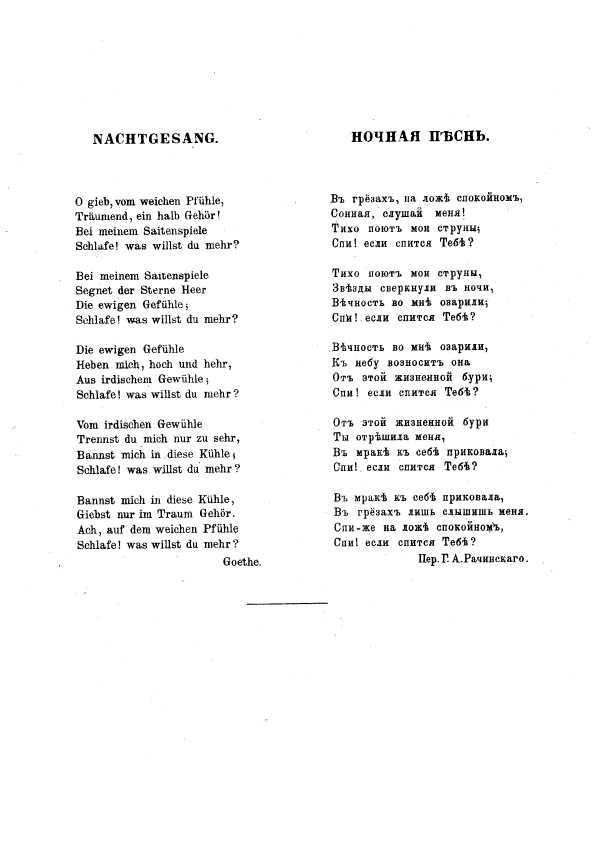 NACHTGESANG.

O gieb, vom weichen Pfühle,
Träumend, ein halb Gehör!
Bei meinem Saitenspiele
Schlafe! was willst du mehr?

Bei meinem Saitenspiele
Segnet der Sterne Heer
Die ewigen Gefühle;
Schlafe! was willst du mehr?

Die ewigen Gefühle
Heben mich, hoch und hehr,
Aus irdischem Gewühle;
Schlafe! was willst du mehr?

Vom irdischen Gewühle
Trennst du mich nur zu sehr,
Bannst mich in diese Kühle;
Schlafe! was willst du mehr?

Bannst mich in diese Kühle,
Giebst nur im Traum Gehör.
Ach, auf dem weichen Pfühle
Schlafe! was willst du mehr?

Goethe.

НОЧНАЯ ПѢСНЬ.

Въ грёзахъ, на ложѣ спокойномъ,
Сонная, слушай меня!
Тихо поютъ мои струны;
Спи! если спится Тебѣ?

Тихо поютъ мои струны,
Звѣзды сверкнули въ ночи,
Вѣчность во мнѣ озарили;
Спи! если спится Тебѣ?

Вѣчность во мнѣ озарили,
Къ небу возноситъ она
Отъ этой жизненной бури;
Спи! если спится Тебѣ?

Отъ этой жизненной бури
Ты отрѣшила меня,
Въ мракѣ къ себѣ приковала;
Спи! если спится Тебѣ?

Въ мракѣ къ себѣ приковала,
Въ грёзахъ лишь слышишь меня.
Спи-же на ложѣ спокойномъ,
Спи! если спится Тебѣ?

Пер. Г. А. Рачинскаго.